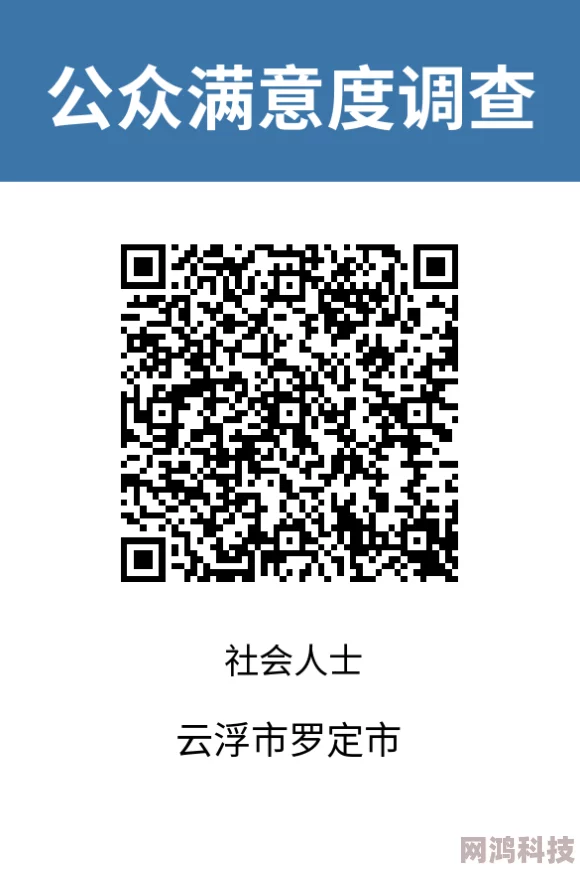 公众满意度调查

社会人士

云浮市罗定市

网鸿科技